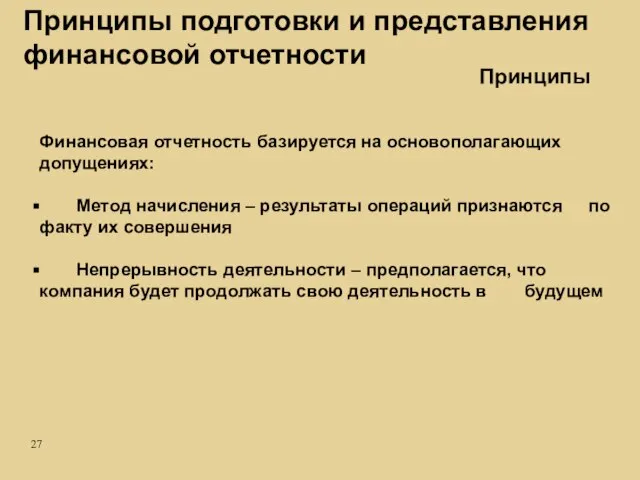 Принципы подготовки и представления финансовой отчетности

Принципы

Финансовая отчетность базируется на основополагающих допущениях:

▪ Метод начисления – результаты операций признаются по факту их совершения

▪ Непрерывность деятельности – предполагается, что компания будет продолжать свою деятельность в будущем

27